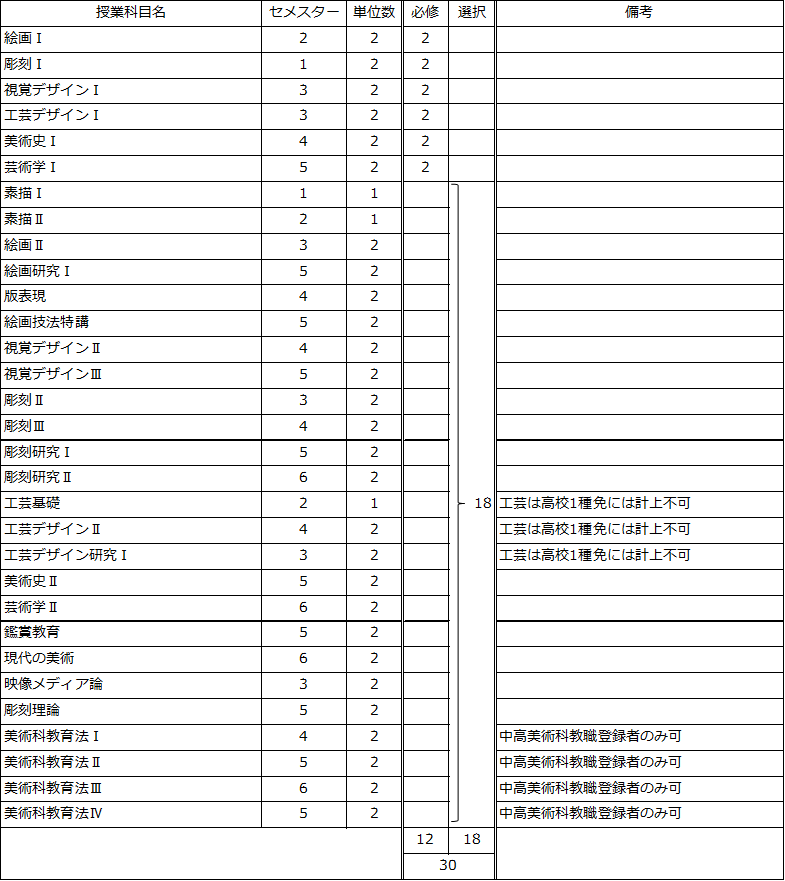 | 授業科目名 | セメスター | 単位数 | 必修 | 選択 | 備考 |
|---|---|---|---|---|---|
| 絵画Ⅰ | 2 | 2 | 2 | | |
| 彫刻Ⅰ | 1 | 2 | 2 | | |
| 視覚デザインⅠ | 3 | 2 | 2 | | |
| 工芸デザインⅠ | 3 | 2 | 2 | | |
| 美術史Ⅰ | 4 | 2 | 2 | | |
| 芸術学Ⅰ | 5 | 2 | 2 | | |
| 素描Ⅰ | 1 | 1 | | | |
| 素描Ⅱ | 2 | 1 | | | |
| 絵画Ⅱ | 3 | 2 | | | |
| 絵画研究Ⅰ | 5 | 2 | | | |
| 版表現 | 4 | 2 | | | |
| 絵画技法特講 | 5 | 2 | | | |
| 視覚デザインⅡ | 4 | 2 | | | |
| 視覚デザインⅢ | 5 | 2 | | | |
| 彫刻Ⅱ | 3 | 2 | | | |
| 彫刻Ⅲ | 4 | 2 | | | |
| 彫刻研究Ⅰ | 5 | 2 | | | |
| 彫刻研究Ⅱ | 6 | 2 | | | |
| 工芸基礎 | 2 | 1 | | 18 | 工芸は高校1種免には計上不可 |
| 工芸デザインⅡ | 4 | 2 | | | 工芸は高校1種免には計上不可 |
| 工芸デザイン研究Ⅰ | 3 | 2 | | | 工芸は高校1種免には計上不可 |
| 美術史Ⅱ | 5 | 2 | | | |
| 芸術学Ⅱ | 6 | 2 | | | |
| 鑑賞教育 | 5 | 2 | | | |
| 現代の美術 | 6 | 2 | | | |
| 映像メディア論 | 3 | 2 | | | |
| 彫刻理論 | 5 | 2 | | | |
| 美術科教育法Ⅰ | 4 | 2 | | | 中高美術科教職登録者のみ可 |
| 美術科教育法Ⅱ | 5 | 2 | | | 中高美術科教職登録者のみ可 |
| 美術科教育法Ⅲ | 6 | 2 | | | 中高美術科教職登録者のみ可 |
| 美術科教育法Ⅳ | 5 | 2 | | | 中高美術科教職登録者のみ可 |
| | | | 12 | 18 | |
| | | | 30 | | |